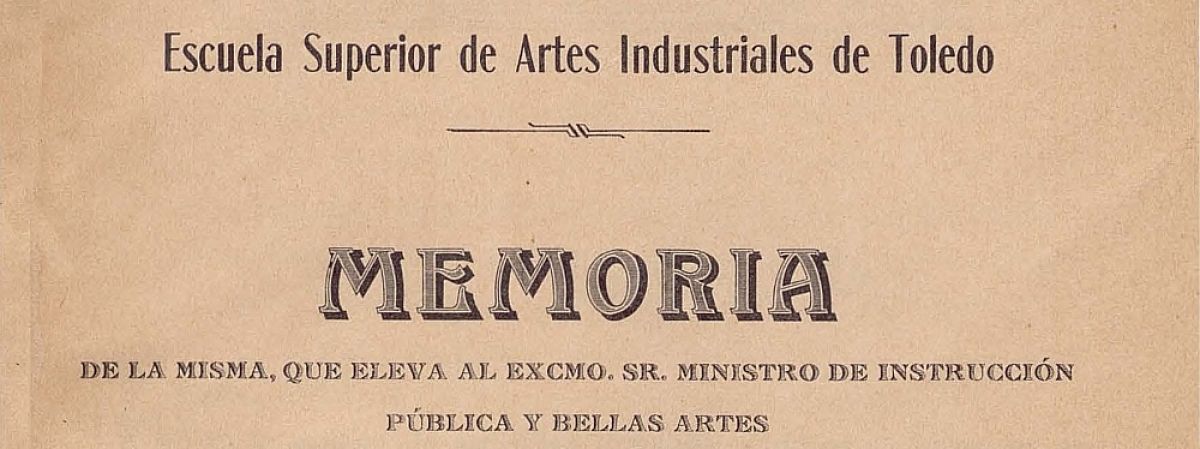 Escuela Superior de Artes Industriales de Toledo

MEMORIA

DE LA MISMA, QUE ELEVA AL EXCMO. SR. MINISTRO DE INSTRUCCIÓN PÚBLICA Y BELLAS ARTES